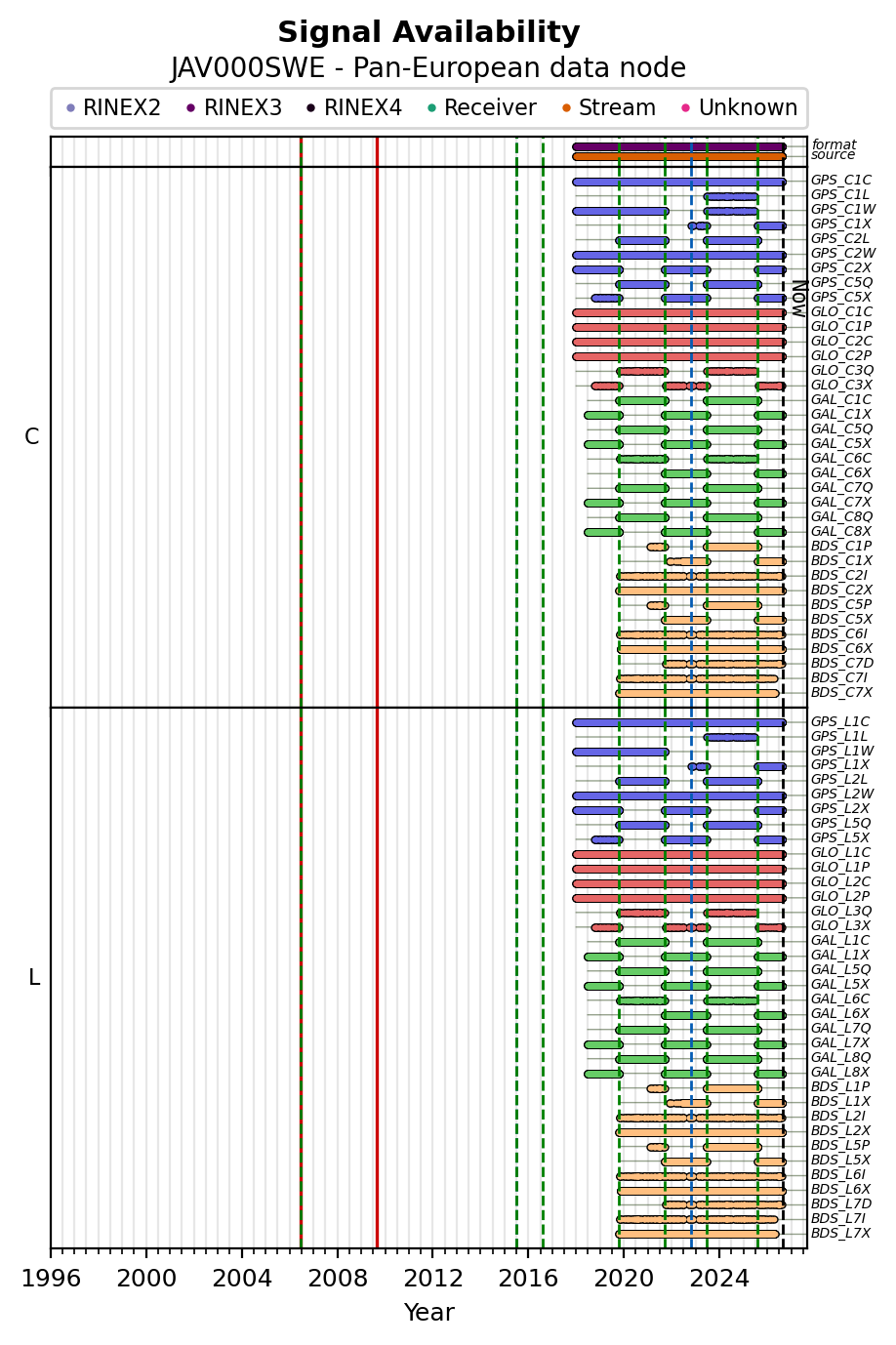 Signal Availability
JAV000SWE - Pan-European data node

RINEX2 RINEX3 RINEX4 Receiver Stream Unknown

format
source

C

GPS_C1C
GPS_C1L
GPS_C1W
GPS_C1X
GPS_C2L
GPS_C2W
GPS_C2X
GPS_C5Q
GPS_C5X
GLO_C1C
GLO_C1P
GLO_C2C
GLO_C2P
GLO_C3Q
GLO_C3X
GAL_C1C
GAL_C1X
GAL_C5Q
GAL_C5X
GAL_C6C
GAL_C6X
GAL_C7Q
GAL_C7X
GAL_C8Q
GAL_C8X
BDS_C1P
BDS_C1X
BDS_C2I
BDS_C2X
BDS_C5P
BDS_C5X
BDS_C6I
BDS_C6X
BDS_C7D
BDS_C7I
BDS_C7X

NOW

L

GPS_L1C
GPS_L1L
GPS_L1W
GPS_L1X
GPS_L2L
GPS_L2W
GPS_L2X
GPS_L5Q
GPS_L5X
GLO_L1C
GLO_L1P
GLO_L2C
GLO_L2P
GLO_L3Q
GLO_L3X
GAL_L1C
GAL_L1X
GAL_L5Q
GAL_L5X
GAL_L6C
GAL_L6X
GAL_L7Q
GAL_L7X
GAL_L8Q
GAL_L8X
BDS_L1P
BDS_L1X
BDS_L2I
BDS_L2X
BDS_L5P
BDS_L5X
BDS_L6I
BDS_L6X
BDS_L7D
BDS_L7I
BDS_L7X

1996 2000 2004 2008 2012 2016 2020 2024
Year